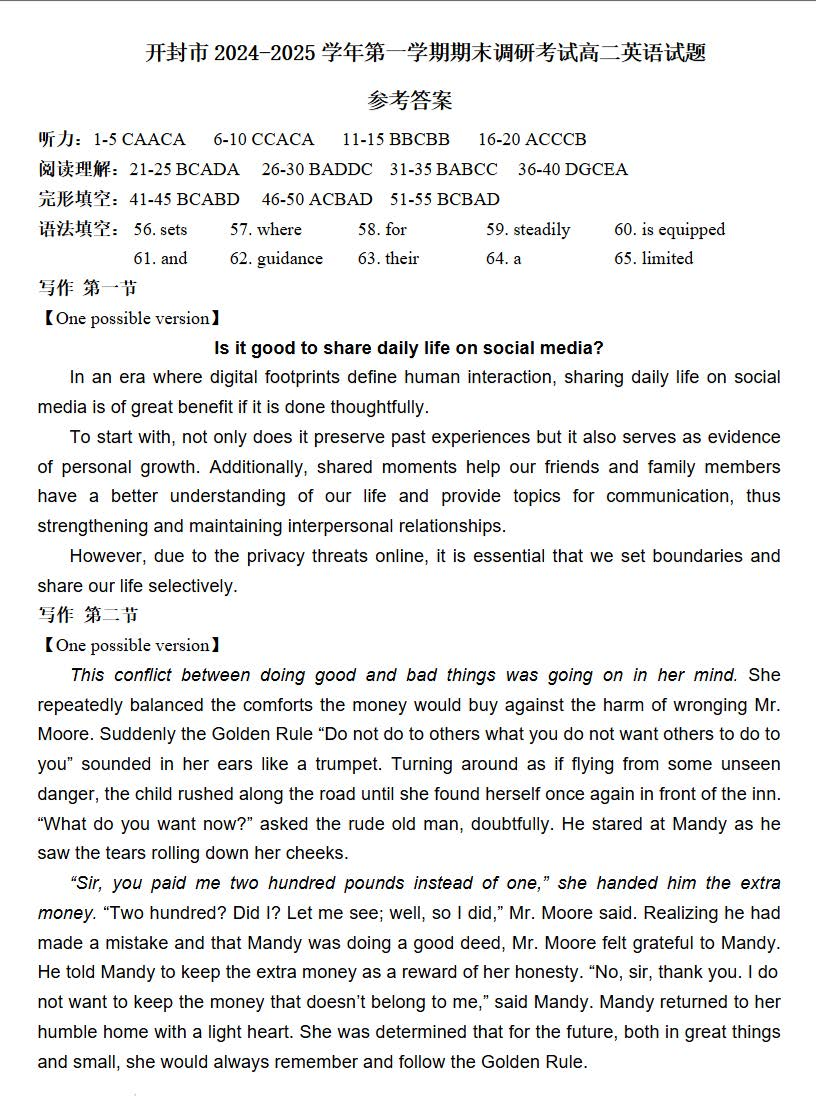 开封市 2024-2025 学年第一学期期末调研考试高二英语试题

参考答案

听力：1-5 CAACA　6-10 CCACA　11-15 BBCBB　16-20 ACCCB

阅读理解：21-25 BCADA　26-30 BADDC　31-35 BABCC　36-40 DGCEA

完形填空：41-45 BCABD　46-50 ACBAD　51-55 BCBAD

语法填空：56. sets　57. where　58. for　59. steadily　60. is equipped
61. and　62. guidance　63. their　64. a　65. limited

写作 第一节

【One possible version】

Is it good to share daily life on social media?

In an era where digital footprints define human interaction, sharing daily life on social media is of great benefit if it is done thoughtfully.

To start with, not only does it preserve past experiences but it also serves as evidence of personal growth. Additionally, shared moments help our friends and family members have a better understanding of our life and provide topics for communication, thus strengthening and maintaining interpersonal relationships.

However, due to the privacy threats online, it is essential that we set boundaries and share our life selectively.

写作 第二节

【One possible version】

This conflict between doing good and bad things was going on in her mind. She repeatedly balanced the comforts the money would buy against the harm of wronging Mr. Moore. Suddenly the Golden Rule “Do not do to others what you do not want others to do to you” sounded in her ears like a trumpet. Turning around as if flying from some unseen danger, the child rushed along the road until she found herself once again in front of the inn. “What do you want now?” asked the rude old man, doubtfully. He stared at Mandy as he saw the tears rolling down her cheeks.

“Sir, you paid me two hundred pounds instead of one,” she handed him the extra money. “Two hundred? Did I? Let me see; well, so I did,” Mr. Moore said. Realizing he had made a mistake and that Mandy was doing a good deed, Mr. Moore felt grateful to Mandy. He told Mandy to keep the extra money as a reward of her honesty. “No, sir, thank you. I do not want to keep the money that doesn’t belong to me,” said Mandy. Mandy returned to her humble home with a light heart. She was determined that for the future, both in great things and small, she would always remember and follow the Golden Rule.